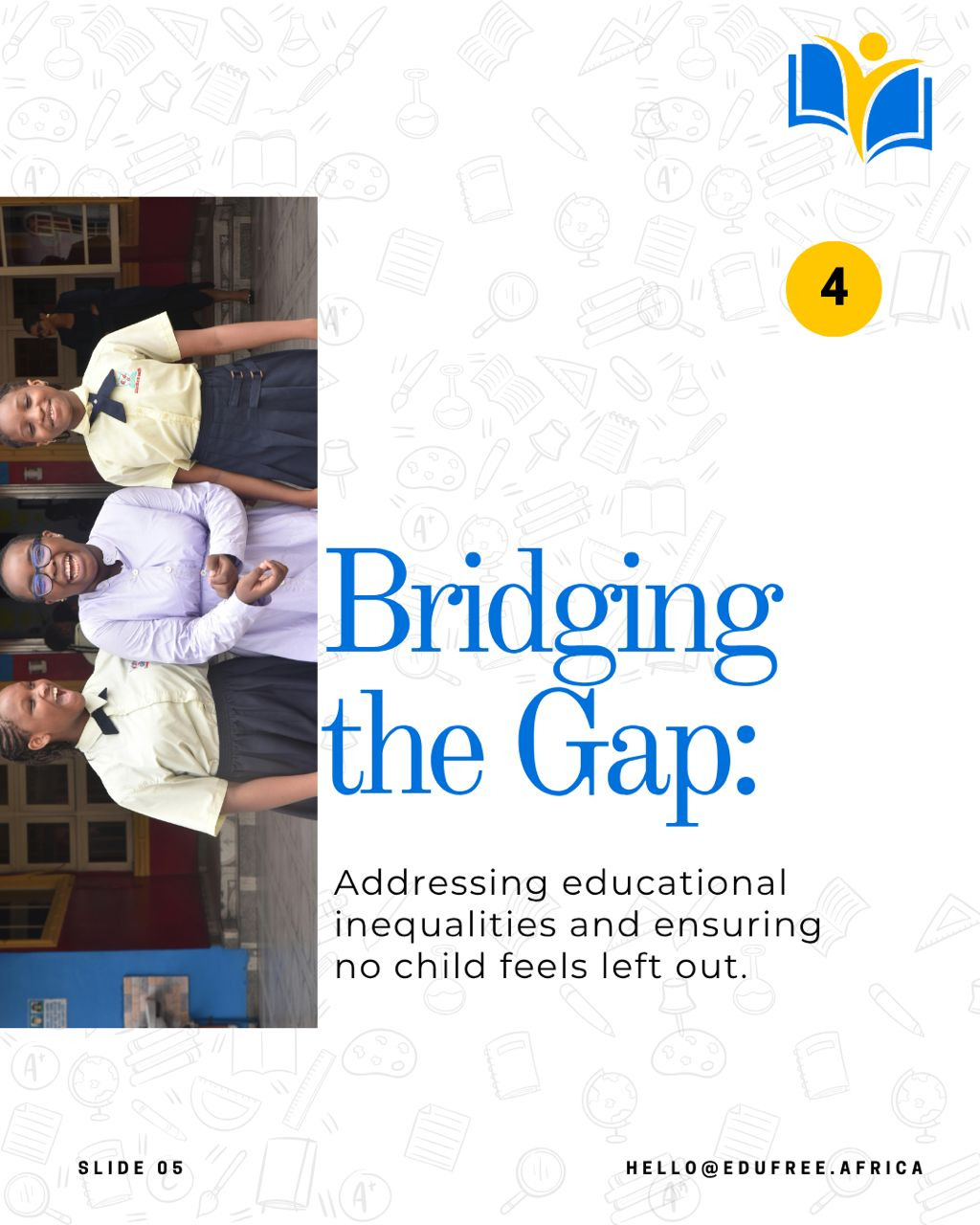 4

Bridging the Gap:

Addressing educational inequalities and ensuring no child feels left out.

SLIDE 05

HELLO@EDUFREE.AFRICA